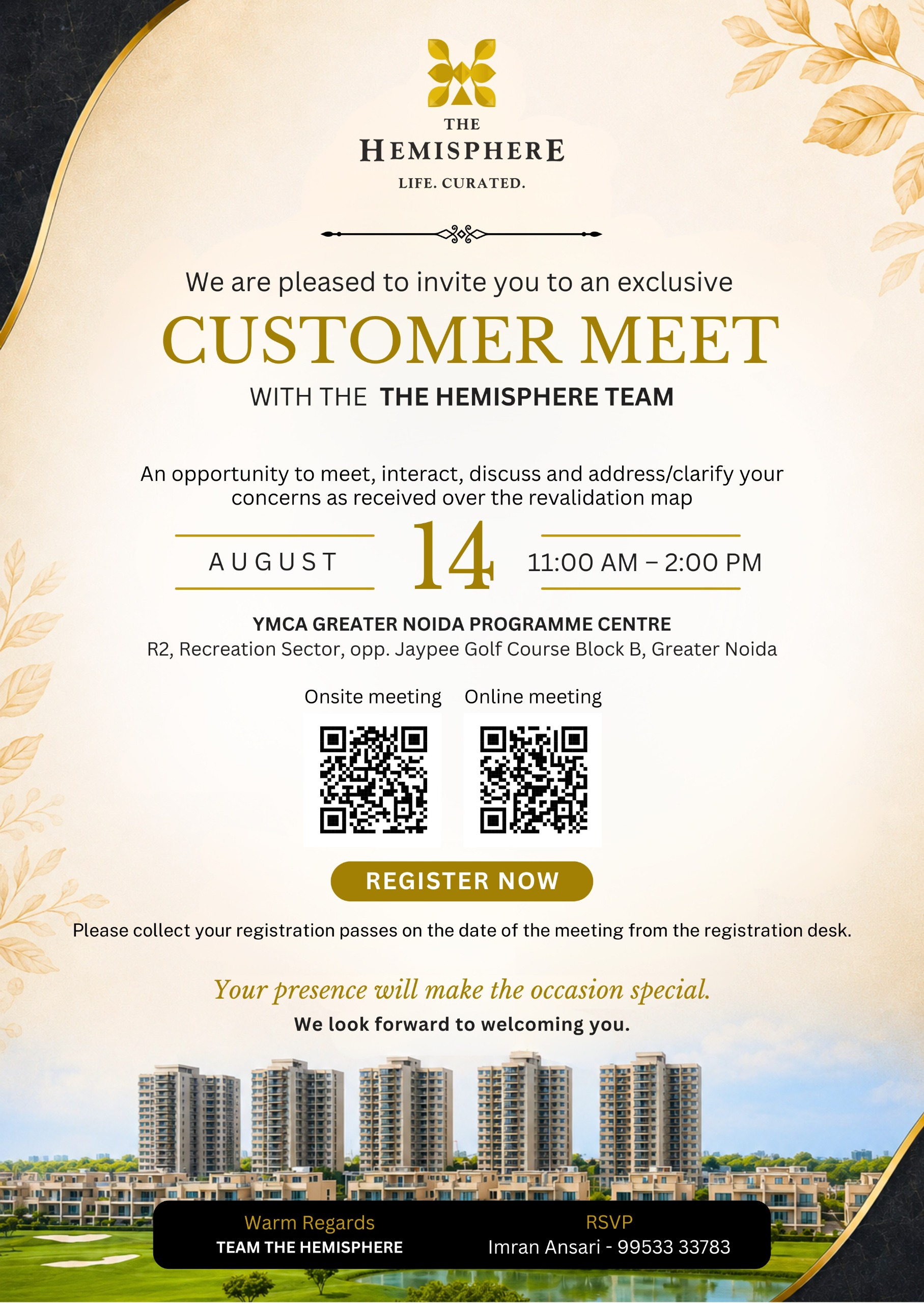 THE
HEMISPHERE
LIFE. CURATED.

We are pleased to invite you to an exclusive

CUSTOMER MEET

WITH THE THE HEMISPHERE TEAM

An opportunity to meet, interact, discuss and address/clarify your concerns as received over the revalidation map

AUGUST 14 11:00 AM – 2:00 PM

YMCA GREATER NOIDA PROGRAMME CENTRE
R2, Recreation Sector, opp. Jaypee Golf Course Block B, Greater Noida

Onsite meeting Online meeting

REGISTER NOW

Please collect your registration passes on the date of the meeting from the registration desk.

Your presence will make the occasion special.
We look forward to welcoming you.

Warm Regards
TEAM THE HEMISPHERE

RSVP
Imran Ansari - 99533 33783